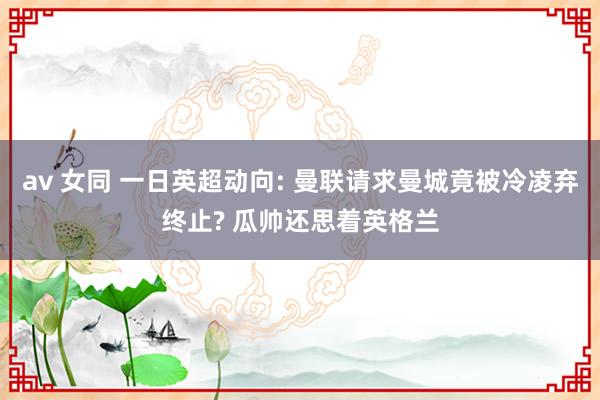 av 女同 一日英超动向: 曼联请求曼城竟被冷凌弃终止? 瓜帅还思着英格兰